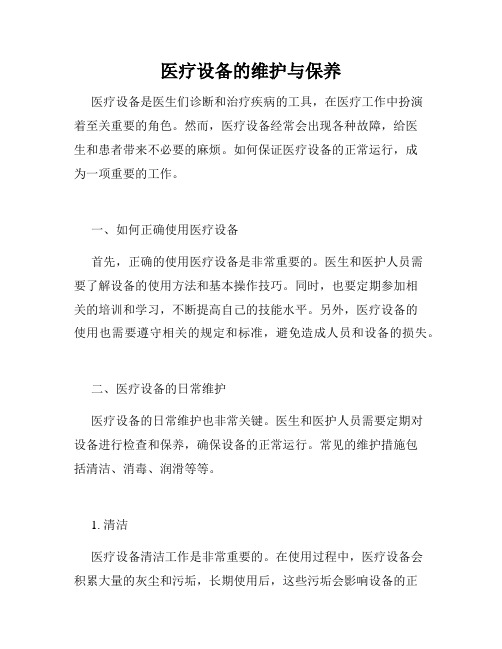 医疗设备的维护与保养

医疗设备是医生们诊断和治疗疾病的工具，在医疗工作中扮演着至关重要的角色。然而，医疗设备经常会出现各种故障，给医生和患者带来不必要的麻烦。如何保证医疗设备的正常运行，成为一项重要的工作。

一、如何正确使用医疗设备

首先，正确的使用医疗设备是非常重要的。医生和医护人员需要了解设备的使用方法和基本操作技巧。同时，也要定期参加相关的培训和学习，不断提高自己的技能水平。另外，医疗设备的使用也需要遵守相关的规定和标准，避免造成人员和设备的损失。

二、医疗设备的日常维护

医疗设备的日常维护也非常关键。医生和医护人员需要定期对设备进行检查和保养，确保设备的正常运行。常见的维护措施包括清洁、消毒、润滑等等。

1. 清洁

医疗设备清洁工作是非常重要的。在使用过程中，医疗设备会积累大量的灰尘和污垢，长期使用后，这些污垢会影响设备的正